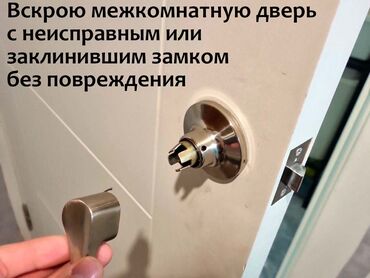 Вскрою межкомнатную дверь с неисправным или заклинившим замком без повреждения